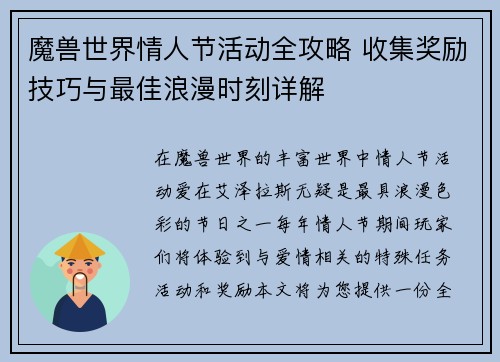 魔兽世界情人节活动全攻略 收集奖励技巧与最佳浪漫时刻详解

在魔兽世界的丰富世界中情人节活动爱在艾泽拉斯无疑是最具浪漫色彩的节日之一每年情人节期间玩家们将体验到与爱情相关的特殊任务活动和奖励本文将为您提供一份全